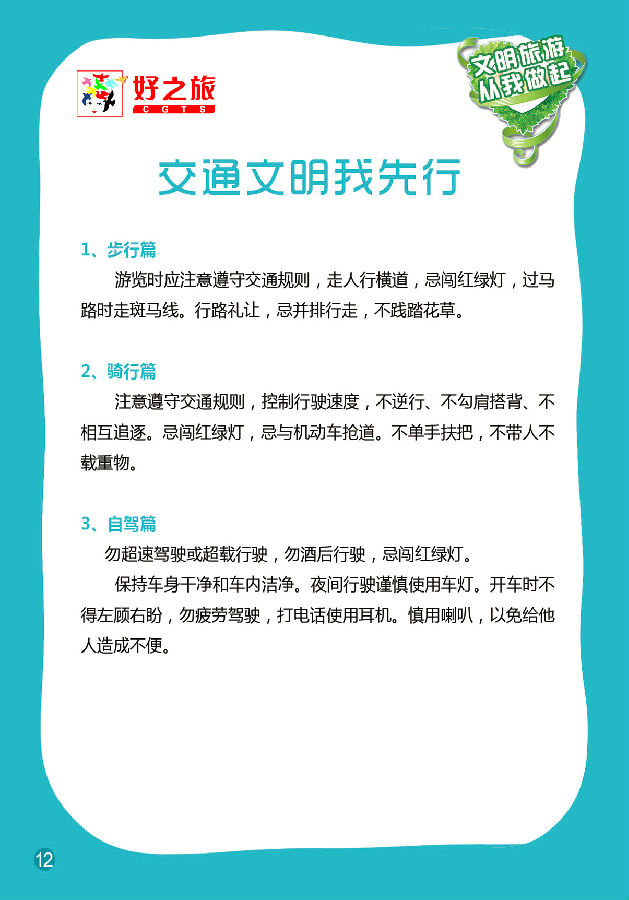 好之旅
CGTS

文明旅游
从我做起

交通文明我先行

1、步行篇

游览时应注意遵守交通规则，走人行横道，忌闯红绿灯，过马路时走斑马线。行路礼让，忌并排行走，不践踏花草。

2、骑行篇

注意遵守交通规则，控制行驶速度，不逆行、不勾肩搭背、不相互追逐。忌闯红绿灯，忌与机动车抢道。不单手扶把，不带人不载重物。

3、自驾篇

勿超速驾驶或超载行驶，勿酒后行驶，忌闯红绿灯。

保持车身干净和车内洁净。夜间行驶谨慎使用车灯。开车时不得左顾右盼，勿疲劳驾驶，打电话使用耳机。慎用喇叭，以免给他人造成不便。

12